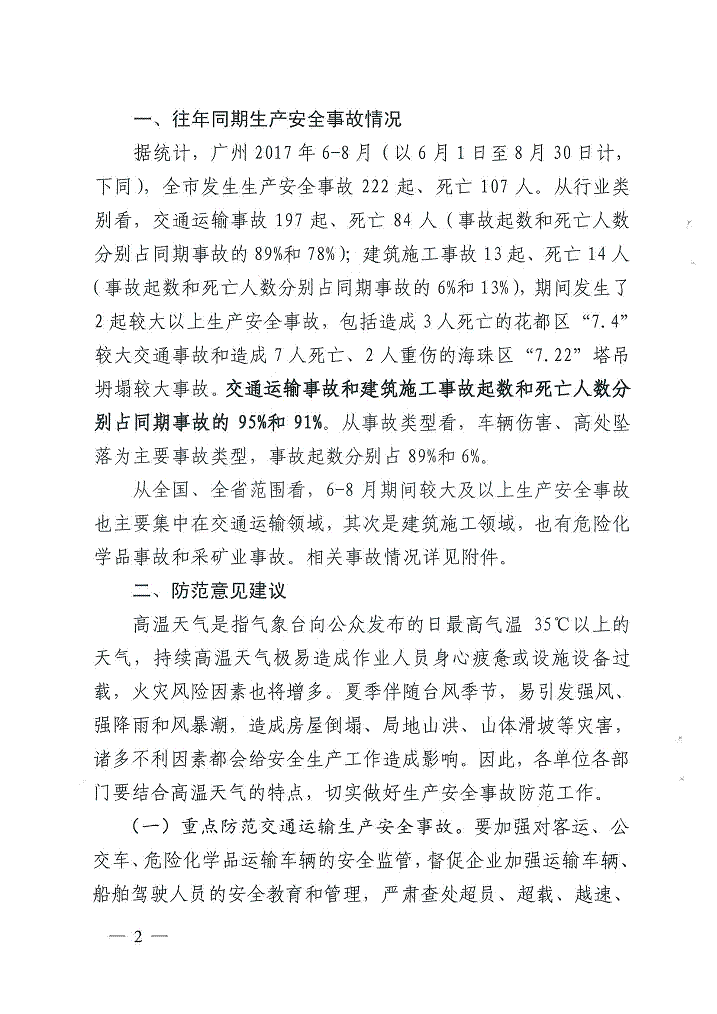 一、往年同期生产安全事故情况

据统计，广州 2017 年 6-8 月（以 6 月 1 日至 8 月 30 日计，下同），全市发生生产安全事故 222 起、死亡 107 人。从行业类别看，交通运输事故 197 起、死亡 84 人（事故起数和死亡人数分别占同期事故的 89%和 78%）；建筑施工事故 13 起、死亡 14 人（事故起数和死亡人数分别占同期事故的 6%和 13%），期间发生了 2 起较大以上生产安全事故，包括造成 3 人死亡的花都区“7.4”较大交通事故和造成 7 人死亡、2 人重伤的海珠区“7.22”塔吊坍塌较大事故。交通运输事故和建筑施工事故起数和死亡人数分别占同期事故的 95%和 91%。从事故类型看，车辆伤害、高处坠落为主要事故类型，事故起数分别占 89%和 6%。

从全国、全省范围看，6-8 月期间较大及以上生产安全事故也主要集中在交通运输领域，其次是建筑施工领域，也有危险化学品事故和采矿业事故。相关事故情况详见附件。

二、防范意见建议

高温天气是指气象台向公众发布的日最高气温 35℃以上的天气，持续高温天气极易造成作业人员身心疲惫或设施设备过载，火灾风险因素也将增多。夏季伴随台风季节，易引发强风、强降雨和风暴潮，造成房屋倒塌、局地山洪、山体滑坡等灾害，诸多不利因素都会给安全生产工作造成影响。因此，各单位各部门要结合高温天气的特点，切实做好生产安全事故防范工作。

（一）重点防范交通运输生产安全事故。要加强对客运、公交车、危险化学品运输车辆的安全监管，督促企业加强运输车辆、船舶驾驶人员的安全教育和管理，严肃查处超员、超载、越速、

— 2 —